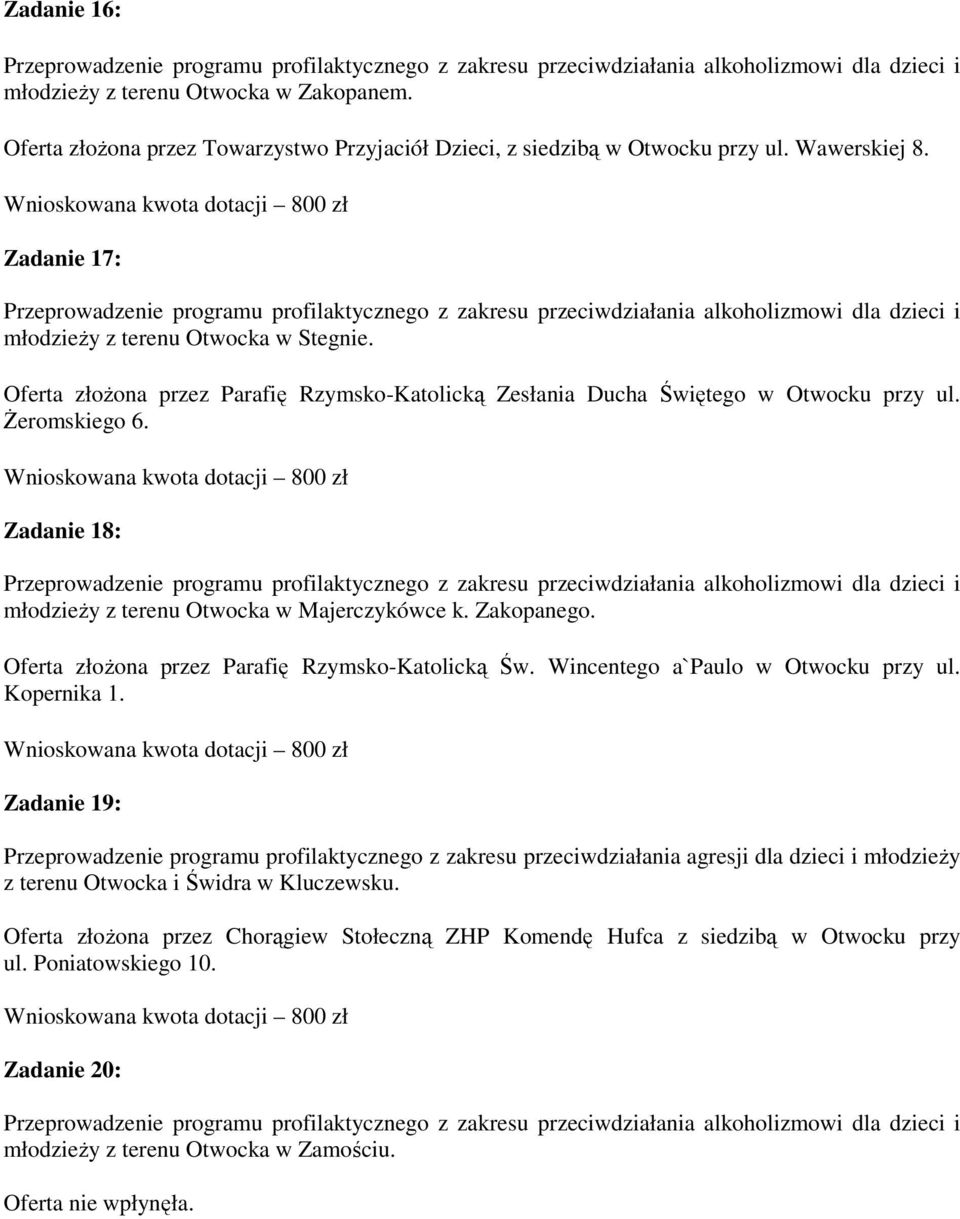 Zadanie 16:

Przeprowadzenie programu profilaktycznego z zakresu przeciwdziałania alkoholizmowi dla dzieci i młodzieży z terenu Otwocka w Zakopanem.

Oferta złożona przez Towarzystwo Przyjaciół Dzieci, z siedzibą w Otwocku przy ul. Wawerskiej 8.

Wnioskowana kwota dotacji – 800 zł

Zadanie 17:

Przeprowadzenie programu profilaktycznego z zakresu przeciwdziałania alkoholizmowi dla dzieci i młodzieży z terenu Otwocka w Stegnie.

Oferta złożona przez Parafię Rzymsko-Katolicką Zesłania Ducha Świętego w Otwocku przy ul. Żeromskiego 6.

Wnioskowana kwota dotacji – 800 zł

Zadanie 18:

Przeprowadzenie programu profilaktycznego z zakresu przeciwdziałania alkoholizmowi dla dzieci i młodzieży z terenu Otwocka w Majerczykówce k. Zakopanego.

Oferta złożona przez Parafię Rzymsko-Katolicką Św. Wincentego a`Paulo w Otwocku przy ul. Kopernika 1.

Wnioskowana kwota dotacji – 800 zł

Zadanie 19:

Przeprowadzenie programu profilaktycznego z zakresu przeciwdziałania agresji dla dzieci i młodzieży z terenu Otwocka i Świdra w Kluczewsku.

Oferta złożona przez Chorągiew Stołeczną ZHP Komendę Hufca z siedzibą w Otwocku przy ul. Poniatowskiego 10.

Wnioskowana kwota dotacji – 800 zł

Zadanie 20:

Przeprowadzenie programu profilaktycznego z zakresu przeciwdziałania alkoholizmowi dla dzieci i młodzieży z terenu Otwocka w Zamościu.

Oferta nie wpłynęła.